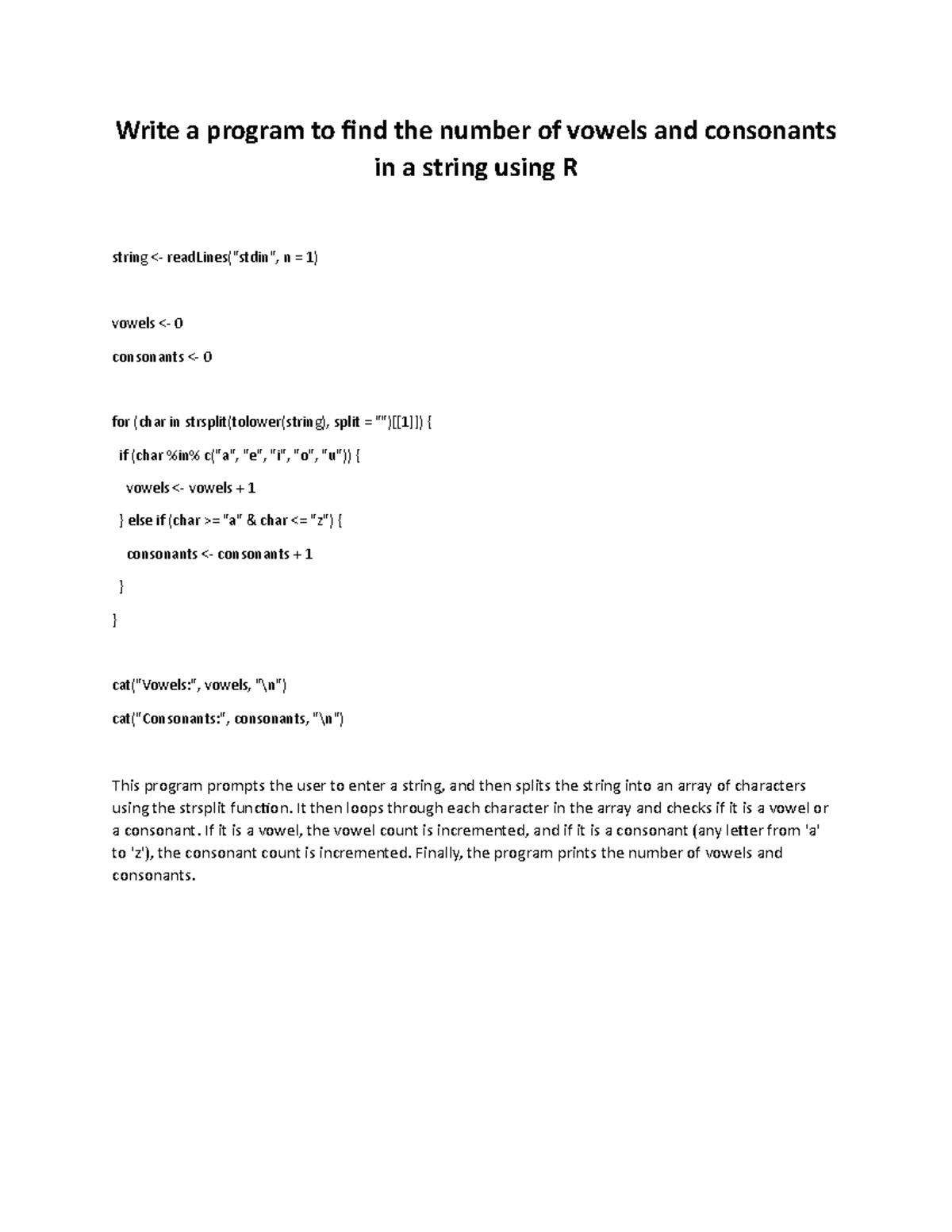 Write a program to find the number of vowels and consonants in a string using R

string <- readLines("stdin", n = 1)

vowels <- 0

consonants <- 0

for (char in strsplit(tolower(string), split = "")[[1]]) {

  if (char %in% c("a", "e", "i", "o", "u")) {

    vowels <- vowels + 1

  } else if (char >= "a" & char <= "z") {

    consonants <- consonants + 1

  }

}

cat("Vowels:", vowels, "\n")

cat("Consonants:", consonants, "\n")

This program prompts the user to enter a string, and then splits the string into an array of characters using the strsplit function. It then loops through each character in the array and checks if it is a vowel or a consonant. If it is a vowel, the vowel count is incremented, and if it is a consonant (any letter from 'a' to 'z'), the consonant count is incremented. Finally, the program prints the number of vowels and consonants.